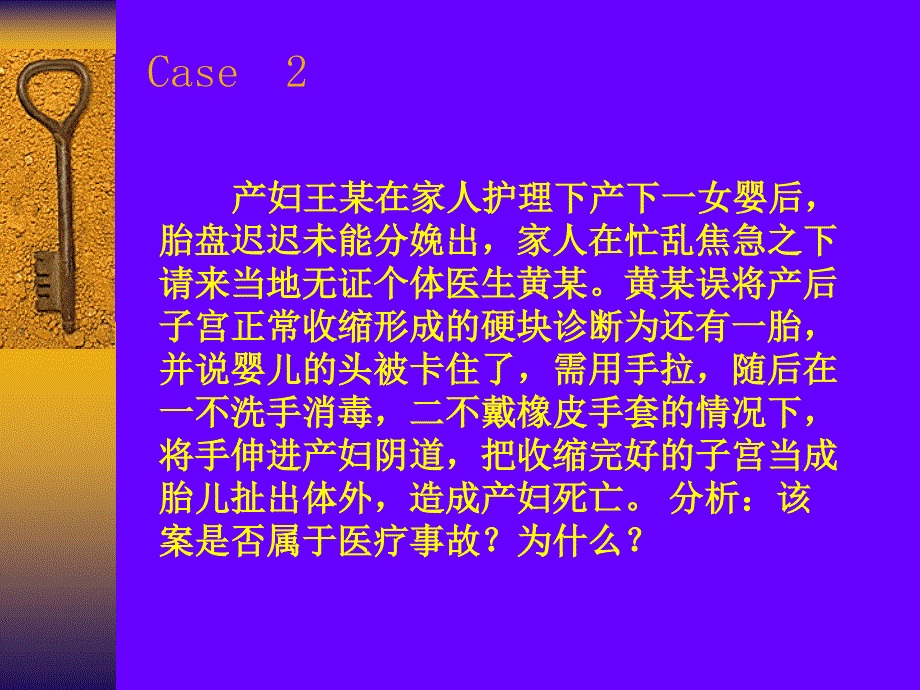 Case 2

产妇王某在家人护理下产下一女婴后，胎盘迟迟未能分娩出，家人在忙乱焦急之下请来当地无证个体医生黄某。黄某误将产后子宫正常收缩形成的硬块诊断为还有一胎，并说婴儿的头被卡住了，需用手拉，随后在一不洗手消毒，二不戴橡皮手套的情况下，将手伸进产妇阴道，把收缩完好的子宫当成胎儿扯出体外，造成产妇死亡。 分析：该案是否属于医疗事故？为什么？